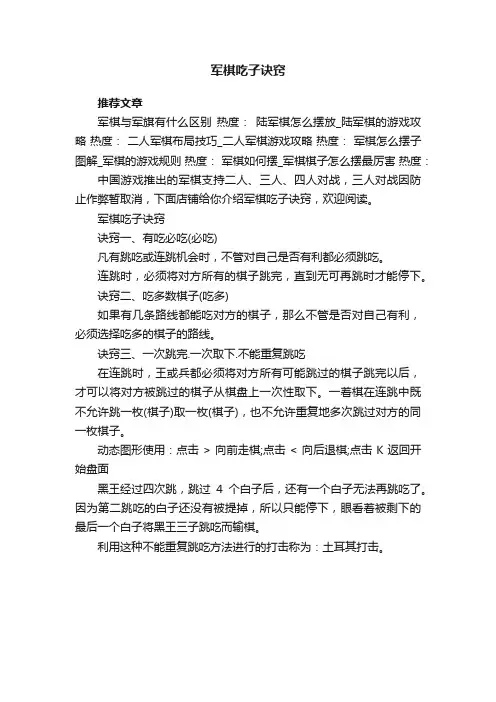 军棋吃子诀窍

推荐文章

军棋与军旗有什么区别 热度： 陆军棋怎么摆放_陆军棋的游戏攻略 热度： 二人军棋布局技巧_二人军棋游戏攻略 热度： 军棋怎么摆子图解_军棋的游戏规则 热度： 军棋如何摆_军棋棋子怎么摆最厉害 热度：

中国游戏推出的军棋支持二人、三人、四人对战，三人对战因防止作弊暂取消，下面店铺给你介绍军棋吃子诀窍，欢迎阅读。

军棋吃子诀窍

诀窍一、有吃必吃(必吃)

凡有跳吃或连跳机会时，不管对自己是否有利都必须跳吃。

连跳时，必须将对方所有的棋子跳完，直到无可再跳时才能停下。

诀窍二、吃多数棋子(吃多)

如果有几条路线都能吃对方的棋子，那么不管是否对自己有利，必须选择吃多的棋子的路线。

诀窍三、一次跳完.一次取下.不能重复跳吃

在连跳时，王或兵都必须将对方所有可能跳过的棋子跳完以后，才可以将对方被跳过的棋子从棋盘上一次性取下。一着棋在连跳中既不允许跳一枚(棋子)取一枚(棋子)，也不允许重复地多次跳过对方的同一枚棋子。

动态图形使用：点击 > 向前走棋;点击 < 向后退棋;点击 K 返回开始盘面

黑王经过四次跳，跳过 4 个白子后，还有一个白子无法再跳吃了。因为第二跳吃的白子还没有被提掉，所以只能停下，眼看着被剩下的最后一个白子将黑王三子跳吃而输棋。

利用这种不能重复跳吃方法进行的打击称为：土耳其打击。